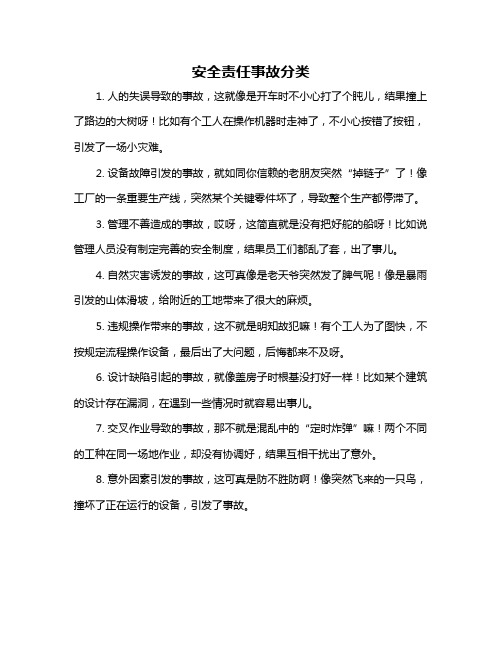 安全责任事故分类

1. 人的失误导致的事故，这就像是开车时不小心打了个盹儿，结果撞上了路边的大树呀！比如有个工人在操作机器时走神了，不小心按错了按钮，引发了一场小灾难。

2. 设备故障引发的事故，就如同你信赖的老朋友突然“掉链子”了！像工厂的一条重要生产线，突然某个关键零件坏了，导致整个生产都停滞了。

3. 管理不善造成的事故，哎呀，这简直就是没有把好舵的船呀！比如说管理人员没有制定完善的安全制度，结果员工们都乱了套，出了事儿。

4. 自然灾害诱发的事故，这可真像是老天爷突然发了脾气呢！像是暴雨引发的山体滑坡，给附近的工地带来了很大的麻烦。

5. 违规操作带来的事故，这不就是明知故犯嘛！有个工人为了图快，不按规定流程操作设备，最后出了大问题，后悔都来不及呀。

6. 设计缺陷引起的事故，就像盖房子时根基没打好一样！比如某个建筑的设计存在漏洞，在遇到一些情况时就容易出事儿。

7. 交叉作业导致的事故，那不就是混乱中的“定时炸弹”嘛！两个不同的工种在同一场地作业，却没有协调好，结果互相干扰出了意外。

8. 意外因素引发的事故，这可真是防不胜防啊！像突然飞来的一只鸟，撞坏了正在运行的设备，引发了事故。